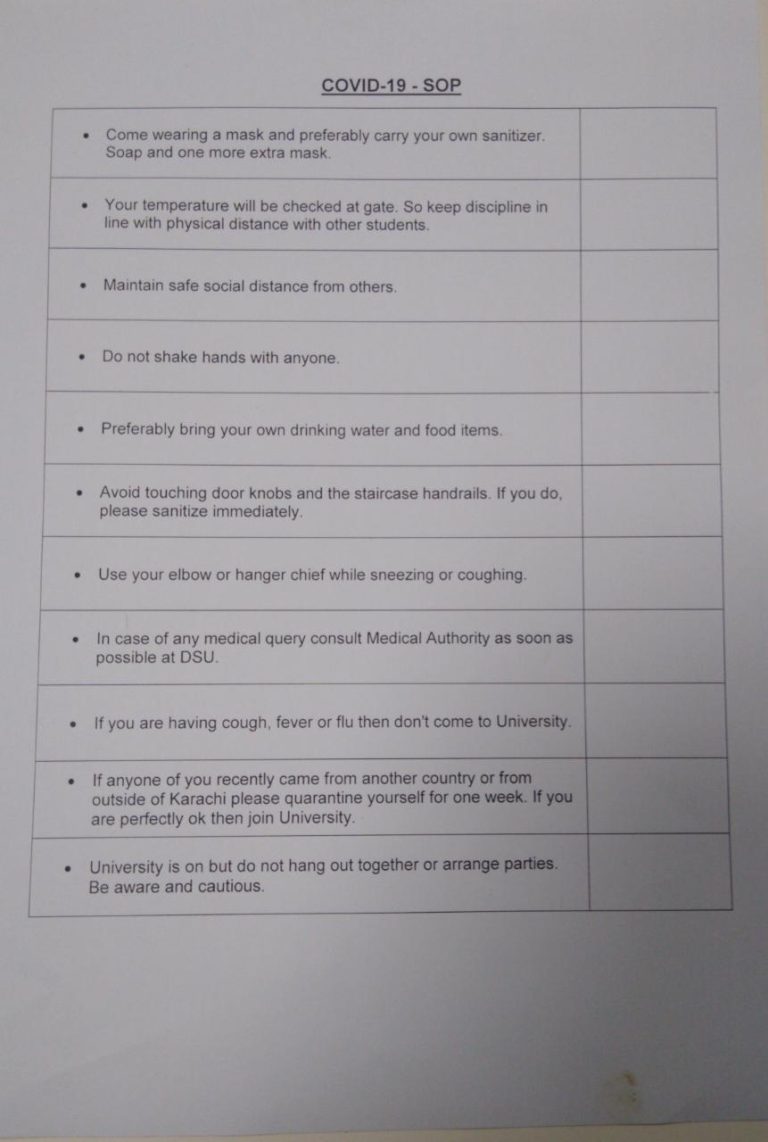 COVID-19 - SOP

| | |
|---|---|
| • Come wearing a mask and preferably carry your own sanitizer. Soap and one more extra mask. | |
| • Your temperature will be checked at gate. So keep discipline in line with physical distance with other students. | |
| • Maintain safe social distance from others. | |
| • Do not shake hands with anyone. | |
| • Preferably bring your own drinking water and food items. | |
| • Avoid touching door knobs and the staircase handrails. If you do, please sanitize immediately. | |
| • Use your elbow or hanger chief while sneezing or coughing. | |
| • In case of any medical query consult Medical Authority as soon as possible at DSU. | |
| • If you are having cough, fever or flu then don't come to University. | |
| • If anyone of you recently came from another country or from outside of Karachi please quarantine yourself for one week. If you are perfectly ok then join University. | |
| • University is on but do not hang out together or arrange parties. Be aware and cautious. | |